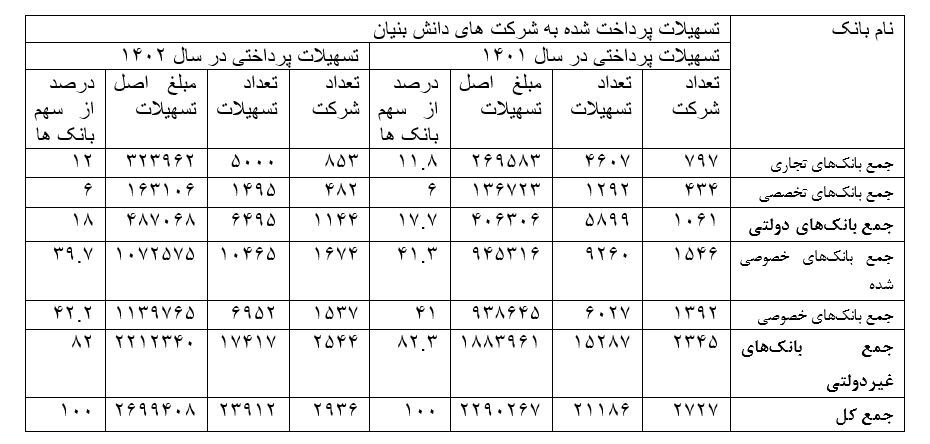 | نام بانک | تسهیلات پرداخت شده به شرکت های دانش بنیان | | | | | | | |
|---|---|---|---|---|---|---|---|---|
| | تسهیلات پرداختی در سال ۱۴۰۱ | | | | تسهیلات پرداختی در سال ۱۴۰۲ | | | |
| | تعداد شرکت | تعداد تسهیلات | مبلغ اصل تسهیلات | درصد از سهم بانک ها | تعداد شرکت | تعداد تسهیلات | مبلغ اصل تسهیلات | درصد از سهم بانک ها |
| جمع بانک‌های تجاری | ۷۹۷ | ۴۶۰۷ | ۲۶۹۵۸۳ | ۱۱.۸ | ۸۵۳ | ۵۰۰۰ | ۳۲۳۹۶۲ | ۱۲ |
| جمع بانک‌های تخصصی | ۴۳۴ | ۱۲۹۲ | ۱۳۶۷۲۳ | ۶ | ۴۸۲ | ۱۴۹۵ | ۱۶۳۱۰۶ | ۶ |
| جمع بانک‌های دولتی | ۱۰۶۱ | ۵۸۹۹ | ۴۰۶۳۰۶ | ۱۷.۷ | ۱۱۴۴ | ۶۴۹۵ | ۴۸۷۰۶۸ | ۱۸ |
| جمع بانک‌های خصوصی شده | ۱۵۴۶ | ۹۲۶۰ | ۹۴۵۳۱۶ | ۴۱.۳ | ۱۶۷۴ | ۱۰۴۶۵ | ۱۰۷۲۵۷۵ | ۳۹.۷ |
| جمع بانک‌های خصوصی | ۱۳۹۲ | ۶۰۲۷ | ۹۳۸۶۴۵ | ۴۱ | ۱۵۳۷ | ۶۹۵۲ | ۱۱۳۹۷۶۵ | ۴۲.۲ |
| جمع بانک‌های غیردولتی | ۲۳۴۵ | ۱۵۲۸۷ | ۱۸۸۳۹۶۱ | ۸۲.۳ | ۲۵۴۴ | ۱۷۴۱۷ | ۲۲۱۲۳۴۰ | ۸۲ |
| جمع کل | ۲۷۲۷ | ۲۱۱۸۶ | ۲۲۹۰۲۶۷ | ۱۰۰ | ۲۹۳۶ | ۲۳۹۱۲ | ۲۶۹۹۴۰۸ | ۱۰۰ |